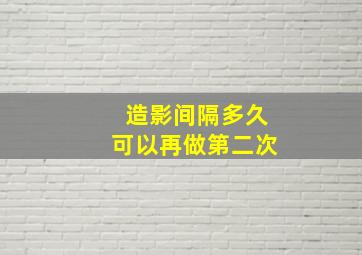 造影间隔多久
可以再做第二次